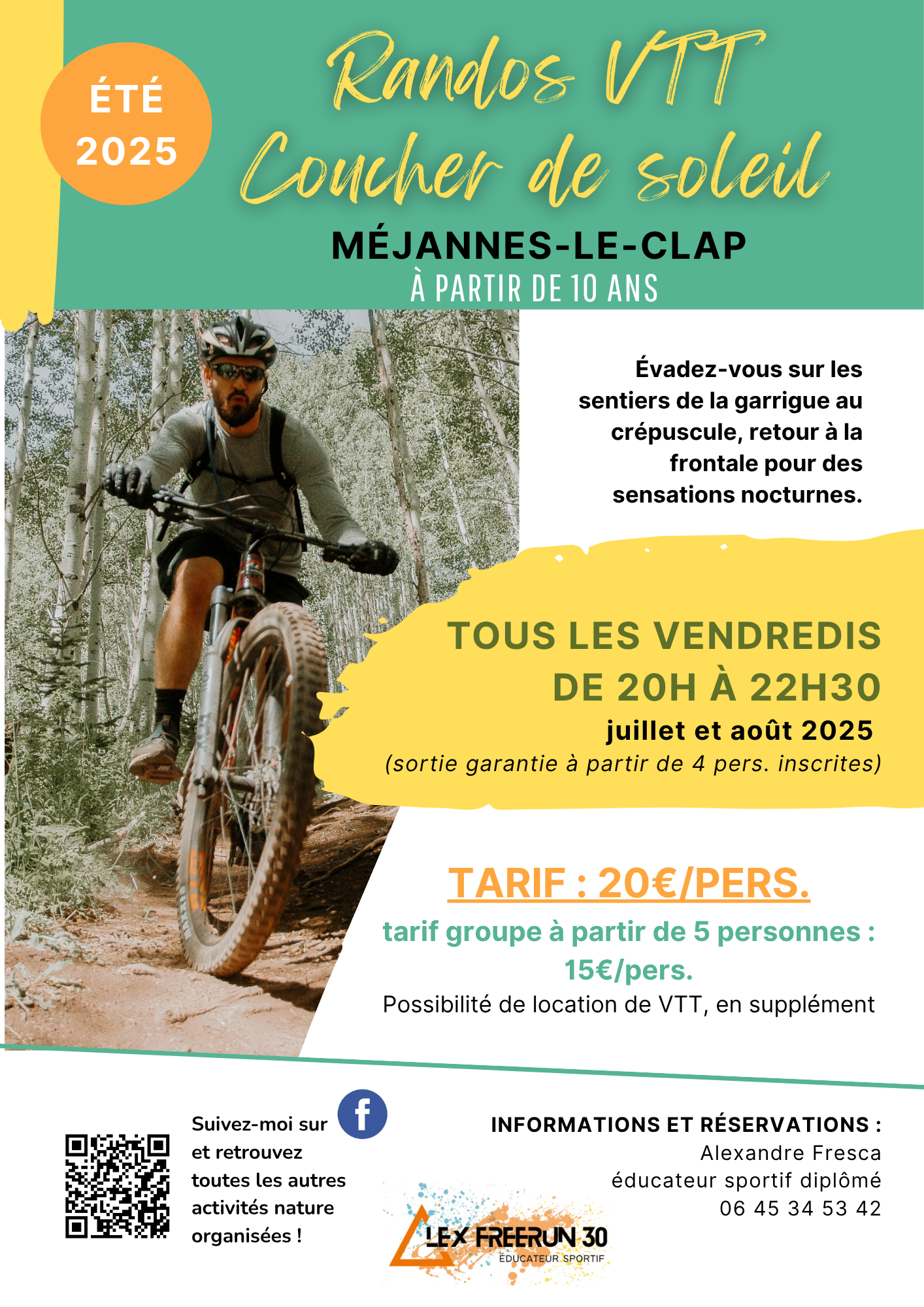 ÉTÉ 2025

Randos VTT Coucher de soleil

MÉJANNES-LE-CLAP

À PARTIR DE 10 ANS

Évadez-vous sur les sentiers de la garrigue au crépuscule, retour à la frontale pour des sensations nocturnes.

TOUS LES VENDREDIS DE 20H À 22H30

juillet et août 2025

(sortie garantie à partir de 4 pers. inscrites)

TARIF : 20€/PERS.

tarif groupe à partir de 5 personnes : 15€/pers.

Possibilité de location de VTT, en supplément

Suivez-moi sur et retrouvez toutes les autres activités nature organisées !

INFORMATIONS ET RÉSERVATIONS :
Alexandre Fresca
éducateur sportif diplômé
06 45 34 53 42

LEX FREERUN 30
ÉDUCATEUR SPORTIF